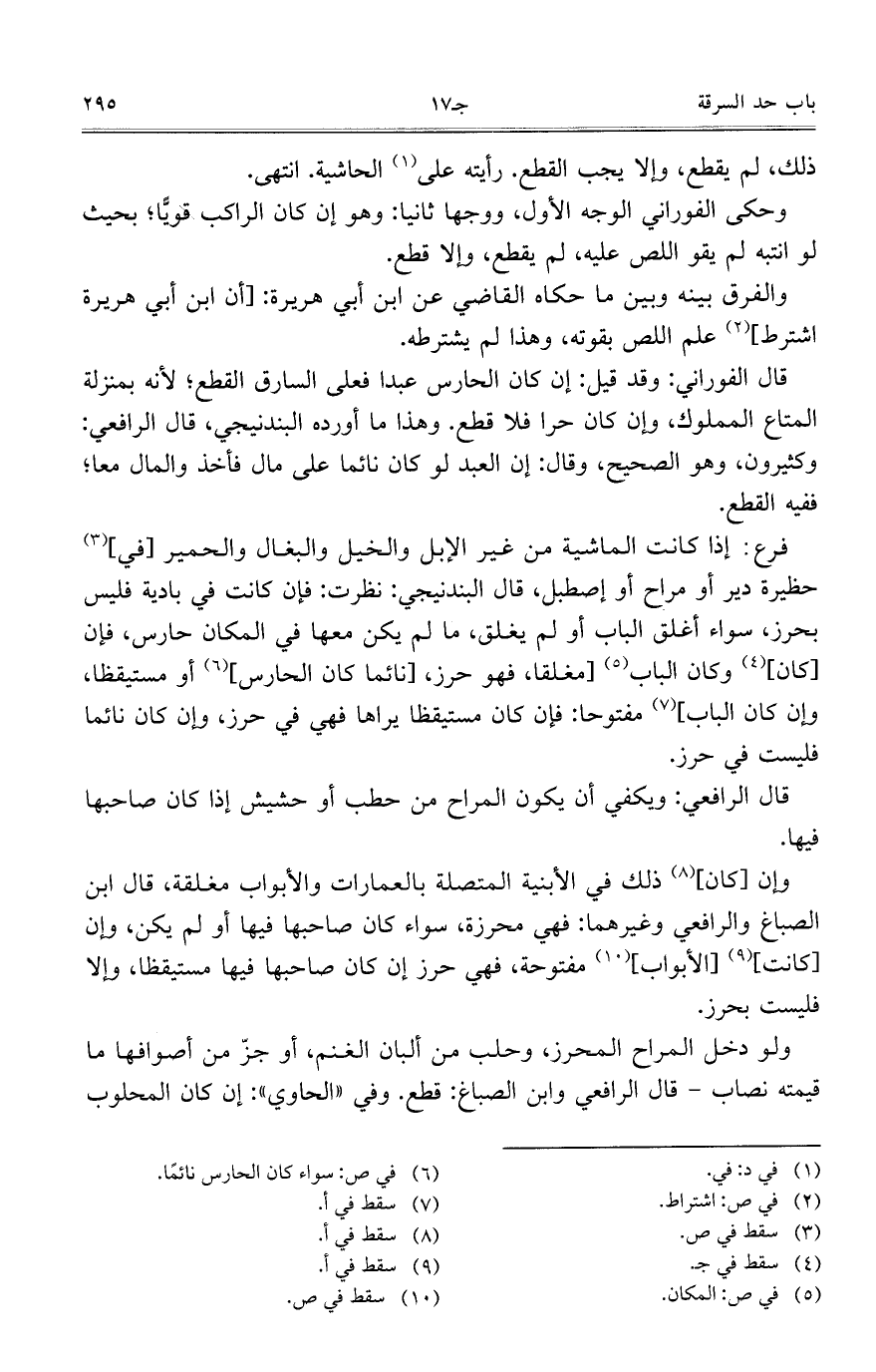 باب حد السرقة جـ١٧ ٢٩٥

ذلك، لم يقطع، وإلا يجب القطع. رأيته على$^{(١)}$ الحاشية. انتهى.

وحكى الفوراني الوجه الأول، ووجها ثانيا: وهو إن كان الراكب قويًّا؛ بحيث لو انتبه لم يقو اللص عليه، لم يقطع، وإلا قطع.

والفرق بينه وبين ما حكاه القاضي عن ابن أبي هريرة: [أن ابن أبي هريرة اشترط]$^{(٢)}$ علم اللص بقوته، وهذا لم يشترطه.

قال الفوراني: وقد قيل: إن كان الحارس عبدا فعلى السارق القطع؛ لأنه بمنزلة المتاع المملوك، وإن كان حرا فلا قطع. وهذا ما أورده البندنيجي، قال الرافعي: وكثيرون، وهو الصحيح، وقال: إن العبد لو كان نائما على مال فأخذ والمال معا؛ ففيه القطع.

فرع: إذا كانت الماشية من غير الإبل والخيل والبغال والحمير [في]$^{(٣)}$ حظيرة دير أو مراح أو إصطبل، قال البندنيجي: نظرت: فإن كانت في بادية فليس بحرز، سواء أغلق الباب أو لم يغلق، ما لم يكن معها في المكان حارس، فإن [كان]$^{(٤)}$ وكان الباب$^{(٥)}$ [مغلقا، فهو حرز، [نائما كان الحارس]$^{(٦)}$ أو مستيقظا، وإن كان الباب]$^{(٧)}$ مفتوحا: فإن كان مستيقظا يراها فهي في حرز، وإن كان نائما فليست في حرز.

قال الرافعي: ويكفي أن يكون المراح من حطب أو حشيش إذا كان صاحبها فيها.

وإن [كان]$^{(٨)}$ ذلك في الأبنية المتصلة بالعمارات والأبواب مغلقة، قال ابن الصباغ والرافعي وغيرهما: فهي محرزة، سواء كان صاحبها فيها أو لم يكن، وإن [كانت]$^{(٩)}$ [الأبواب]$^{(١٠)}$ مفتوحة، فهي حرز إن كان صاحبها فيها مستيقظا، وإلا فليست بحرز.

ولو دخل المراح المحرز، وحلب من ألبان الغنم، أو جزّ من أصوافها ما قيمته نصاب - قال الرافعي وابن الصباغ: قطع. وفي «الحاوي»: إن كان المحلوب

(١) في د: في.
(٢) في ص: اشتراط.
(٣) سقط في ص.
(٤) سقط في جـ.
(٥) في ص: المكان.
(٦) في ص: سواء كان الحارس نائمًا.
(٧) سقط في أ.
(٨) سقط في أ.
(٩) سقط في أ.
(١٠) سقط في ص.